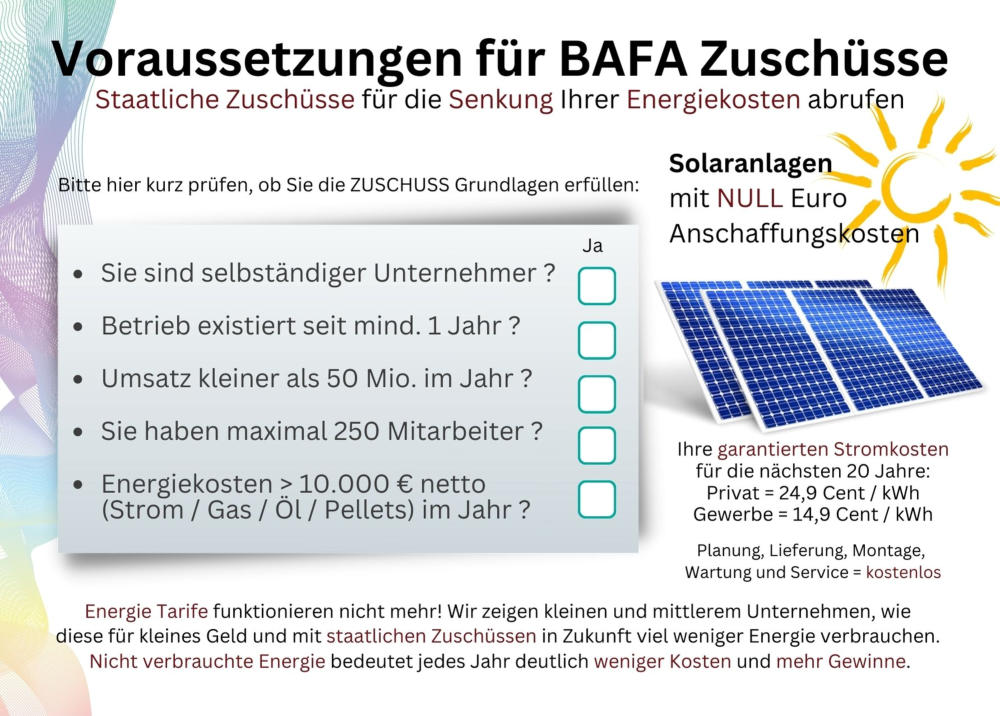 Voraussetzungen für BAFA Zuschüsse
Staatliche Zuschüsse für die Senkung Ihrer Energiekosten abrufen

Bitte hier kurz prüfen, ob Sie die ZUSCHUSS Grundlagen erfüllen:

Ja
• Sie sind selbständiger Unternehmer ? ☐
• Betrieb existiert seit mind. 1 Jahr ? ☐
• Umsatz kleiner als 50 Mio. im Jahr ? ☐
• Sie haben maximal 250 Mitarbeiter ? ☐
• Energiekosten > 10.000 € netto (Strom / Gas / Öl / Pellets) im Jahr ? ☐

Solaranlagen
mit NULL Euro
Anschaffungskosten

Ihre garantierten Stromkosten
für die nächsten 20 Jahre:
Privat = 24,9 Cent / kWh
Gewerbe = 14,9 Cent / kWh

Planung, Lieferung, Montage,
Wartung und Service = kostenlos

Energie Tarife funktionieren nicht mehr! Wir zeigen kleinen und mittlerem Unternehmen, wie diese für kleines Geld und mit staatlichen Zuschüssen in Zukunft viel weniger Energie verbrauchen. Nicht verbrauchte Energie bedeutet jedes Jahr deutlich weniger Kosten und mehr Gewinne.